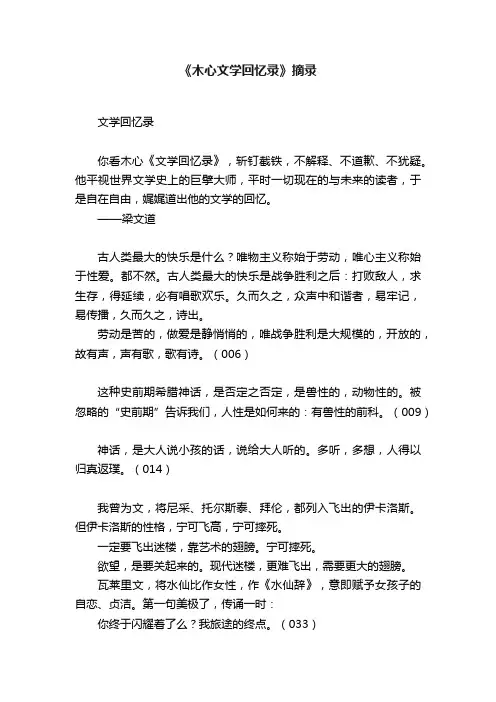 《木心文学回忆录》摘录

文学回忆录

你看木心《文学回忆录》，斩钉截铁，不解释、不道歉、不犹疑。他平视世界文学史上的巨擘大师，平时一切现在的与未来的读者，于是自在自由，娓娓道出他的文学的回忆。
——梁文道

古人类最大的快乐是什么？唯物主义称始于劳动，唯心主义称始于性爱。都不然。古人类最大的快乐是战争胜利之后：打败敌人，求生存，得延续，必有唱歌欢乐。久而久之，众声中和谐者，易牢记，易传播，久而久之，诗出。
劳动是苦的，做爱是静悄悄的，唯战争胜利是大规模的，开放的，故有声，声有歌，歌有诗。（006）

这种史前期希腊神话，是否定之否定，是兽性的，动物性的。被忽略的“史前期”告诉我们，人性是如何来的：有兽性的前科。（009）

神话，是大人说小孩的话，说给大人听的。多听，多想，人得以归真返璞。（014）

我曾为文，将尼采、托尔斯泰、拜伦，都列入飞出的伊卡洛斯。但伊卡洛斯的性格，宁可飞高，宁可摔死。
一定要飞出迷楼，靠艺术的翅膀。宁可摔死。
欲望，是要关起来的。现代迷楼，更难飞出，需要更大的翅膀。
瓦莱里文，将水仙比作女性，作《水仙辞》，意即赋予女孩子的自恋、贞洁。第一句美极了，传诵一时：
你终于闪耀着了么？我旅途的终点。（033）